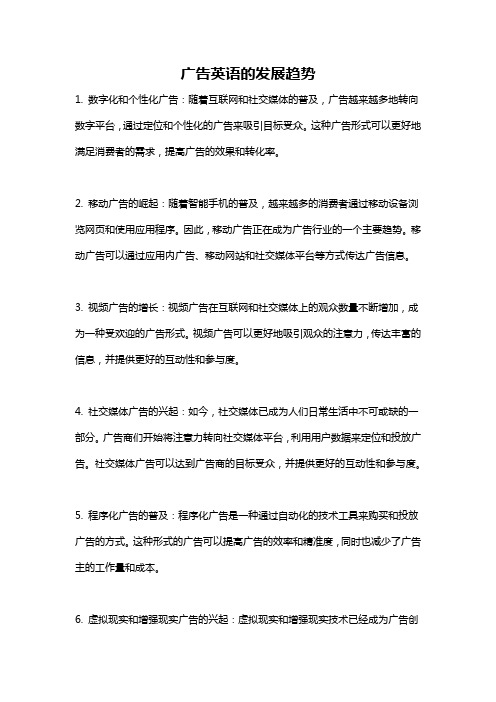 广告英语的发展趋势

1. 数字化和个性化广告：随着互联网和社交媒体的普及，广告越来越多地转向数字平台，通过定位和个性化的广告来吸引目标受众。这种广告形式可以更好地满足消费者的需求，提高广告的效果和转化率。

2. 移动广告的崛起：随着智能手机的普及，越来越多的消费者通过移动设备浏览网页和使用应用程序。因此，移动广告正在成为广告行业的一个主要趋势。移动广告可以通过应用内广告、移动网站和社交媒体平台等方式传达广告信息。

3. 视频广告的增长：视频广告在互联网和社交媒体上的观众数量不断增加，成为一种受欢迎的广告形式。视频广告可以更好地吸引观众的注意力，传达丰富的信息，并提供更好的互动性和参与度。

4. 社交媒体广告的兴起：如今，社交媒体已成为人们日常生活中不可或缺的一部分。广告商们开始将注意力转向社交媒体平台，利用用户数据来定位和投放广告。社交媒体广告可以达到广告商的目标受众，并提供更好的互动性和参与度。

5. 程序化广告的普及：程序化广告是一种通过自动化的技术工具来购买和投放广告的方式。这种形式的广告可以提高广告的效率和精准度，同时也减少了广告主的工作量和成本。

6. 虚拟现实和增强现实广告的兴起：虚拟现实和增强现实技术已经成为广告创